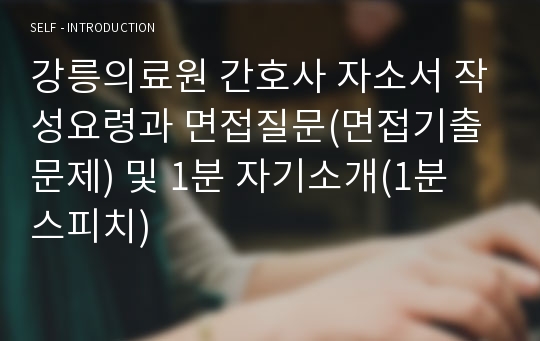 SELF - INTRODUCTION

강릉의료원 간호사 자소서 작성요령과 면접질문(면접기출문제) 및 1분 자기소개(1분 스피치)